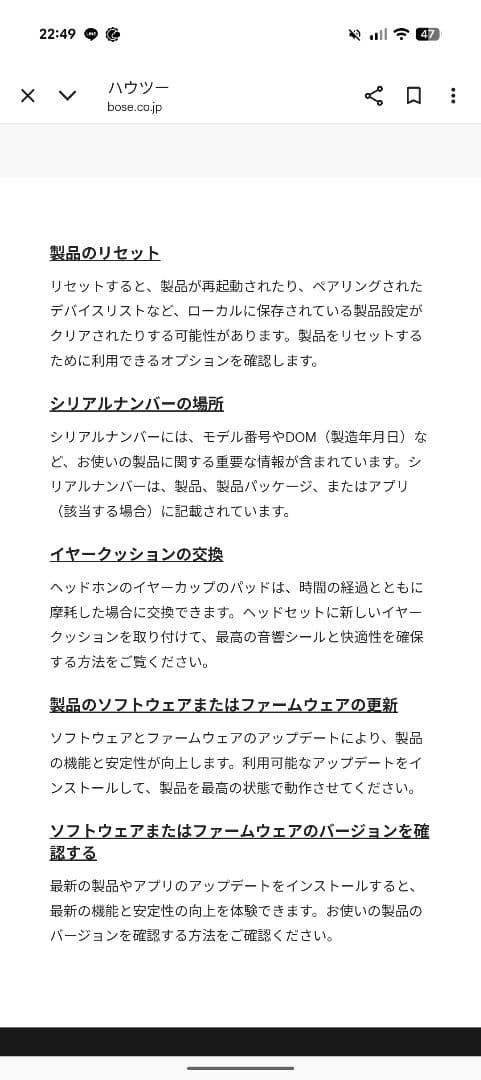 22:49

47

ハウツー
bose.co.jp

製品のリセット

リセットすると、製品が再起動されたり、ペアリングされたデバイスリストなど、ローカルに保存されている製品設定がクリアされたりする可能性があります。製品をリセットするために利用できるオプションを確認します。

シリアルナンバーの場所

シリアルナンバーには、モデル番号やDOM（製造年月日）など、お使いの製品に関する重要な情報が含まれています。シリアルナンバーは、製品、製品パッケージ、またはアプリ（該当する場合）に記載されています。

イヤークッションの交換

ヘッドホンのイヤーカップのパッドは、時間の経過とともに摩耗した場合に交換できます。ヘッドセットに新しいイヤークッションを取り付けて、最高の音響シールと快適性を確保する方法をご覧ください。

製品のソフトウェアまたはファームウェアの更新

ソフトウェアとファームウェアのアップデートにより、製品の機能と安定性が向上します。利用可能なアップデートをインストールして、製品を最高の状態で動作させてください。

ソフトウェアまたはファームウェアのバージョンを確認する

最新の製品やアプリのアップデートをインストールすると、最新の機能と安定性の向上を体験できます。お使いの製品のバージョンを確認する方法をご確認ください。